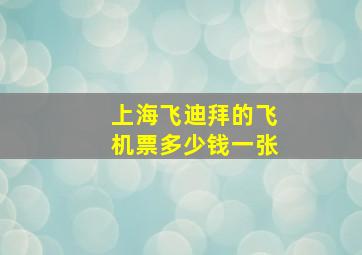 上海飞迪拜的飞机票多少钱一张